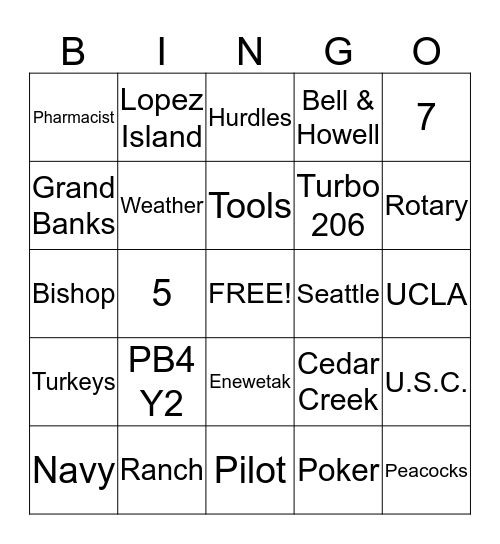 | B | I | N | G | O |
|---|---|---|---|---|
| Pharmacist | Lopez Island | Hurdles | Bell & Howell | 7 |
| Grand Banks | Weather | Tools | Turbo 206 | Rotary |
| Bishop | 5 | FREE! | Seattle | UCLA |
| Turkeys | PB4 Y2 | Enewetak | Cedar Creek | U.S.C. |
| Navy | Ranch | Pilot | Poker | Peacocks |